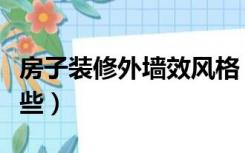 房子装修外墙效风格
些）